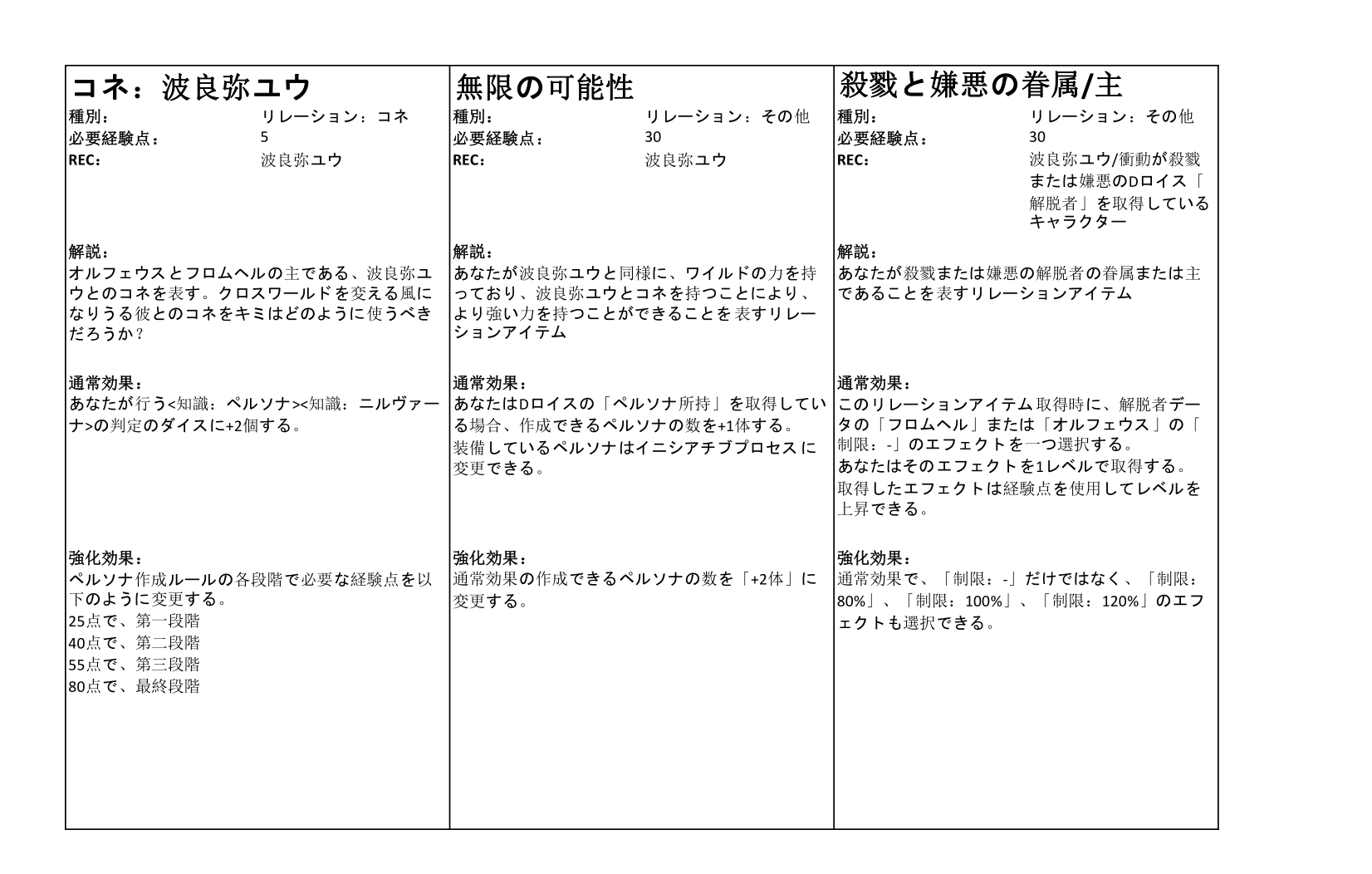 コネ：波良弥ユウ

種別：　リレーション：コネ
必要経験点：　5
REC：　波良弥ユウ

解説：
オルフェウスとフロムヘルの主である、波良弥ユウとのコネを表す。クロスワールドを変える風になりうる彼とのコネをキミはどのように使うべきだろうか？

通常効果：
あなたが行う<知識：ペルソナ><知識：ニルヴァーナ>の判定のダイスに+2個する。

強化効果：
ペルソナ作成ルールの各段階で必要な経験点を以下のように変更する。
25点で、第一段階
40点で、第二段階
55点で、第三段階
80点で、最終段階

無限の可能性

種別：　リレーション：その他
必要経験点：　30
REC：　波良弥ユウ

解説：
あなたが波良弥ユウと同様に、ワイルドの力を持っており、波良弥ユウとコネを持つことにより、より強い力を持つことができることを表すリレーションアイテム

通常効果：
あなたはDロイスの「ペルソナ所持」を取得している場合、作成できるペルソナの数を+1体する。
装備しているペルソナはイニシアチブプロセスに変更できる。

強化効果：
通常効果の作成できるペルソナの数を「+2体」に変更する。

殺戮と嫌悪の眷属/主

種別：　リレーション：その他
必要経験点：　30
REC：　波良弥ユウ/衝動が殺戮または嫌悪のDロイス「解脱者」を取得しているキャラクター

解説：
あなたが殺戮または嫌悪の解脱者の眷属または主であることを表すリレーションアイテム

通常効果：
このリレーションアイテム取得時に、解脱者データの「フロムヘル」または「オルフェウス」の「制限：-」のエフェクトを一つ選択する。
あなたはそのエフェクトを1レベルで取得する。
取得したエフェクトは経験点を使用してレベルを上昇できる。

強化効果：
通常効果で、「制限：-」だけではなく、「制限：80%」、「制限：100%」、「制限：120%」のエフェクトも選択できる。